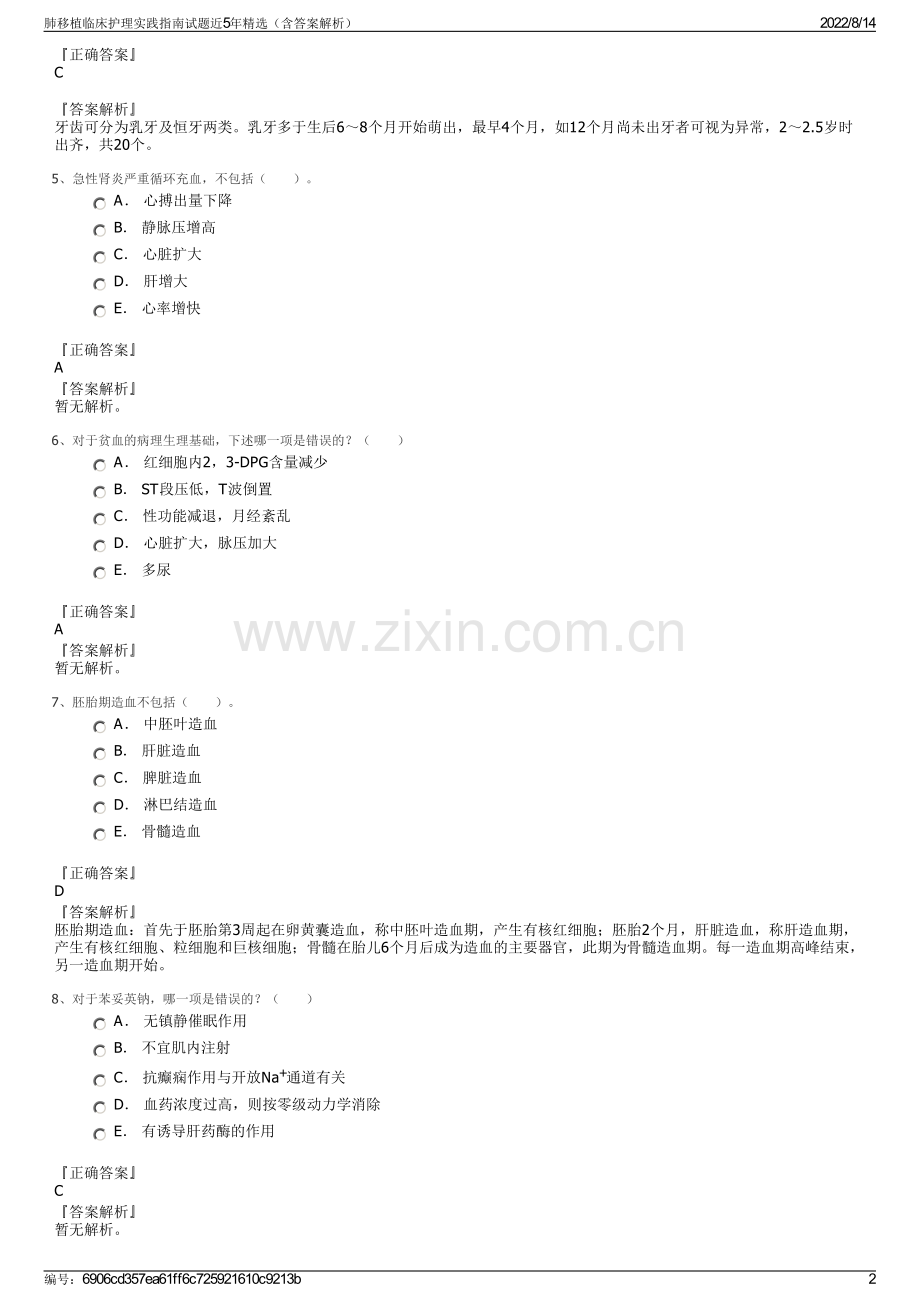 肺移植临床护理实践指南试题近5年精选（含答案解析）

2022/8/14

『正确答案』
C

『答案解析』
牙齿可分为乳牙及恒牙两类。乳牙多于生后6～8个月开始萌出，最早4个月，如12个月尚未出牙者可视为异常，2～2.5岁时出齐，共20个。

5、急性肾炎严重循环充血，不包括（　　）。

A． 心搏出量下降

B． 静脉压增高

C． 心脏扩大

D． 肝增大

E． 心率增快

『正确答案』
A

『答案解析』
暂无解析。

6、对于贫血的病理生理基础，下述哪一项是错误的？（　　）

A． 红细胞内2，3-DPG含量减少

B． ST段压低，T波倒置

C． 性功能减退，月经紊乱

D． 心脏扩大，脉压加大

E． 多尿

『正确答案』
A

『答案解析』
暂无解析。

www.zixin.com.cn

7、胚胎期造血不包括（　　）。

A． 中胚叶造血

B． 肝脏造血

C． 脾脏造血

D． 淋巴结造血

E． 骨髓造血

『正确答案』
D

『答案解析』
胚胎期造血：首先于胚胎第3周起在卵黄囊造血，称中胚叶造血期，产生有核红细胞；胚胎2个月，肝脏造血，称肝造血期，产生有核红细胞、粒细胞和巨核细胞；骨髓在胎儿6个月后成为造血的主要器官，此期为骨髓造血期。每一造血期高峰结束，另一造血期开始。

8、对于苯妥英钠，哪一项是错误的？（　　）

A． 无镇静催眠作用

B． 不宜肌内注射

C． 抗癫痫作用与开放$Na^+$通道有关

D． 血药浓度过高，则按零级动力学消除

E． 有诱导肝药酶的作用

『正确答案』
C

『答案解析』
暂无解析。

编号：6906cd357ea61ff6c725921610c9213b

2